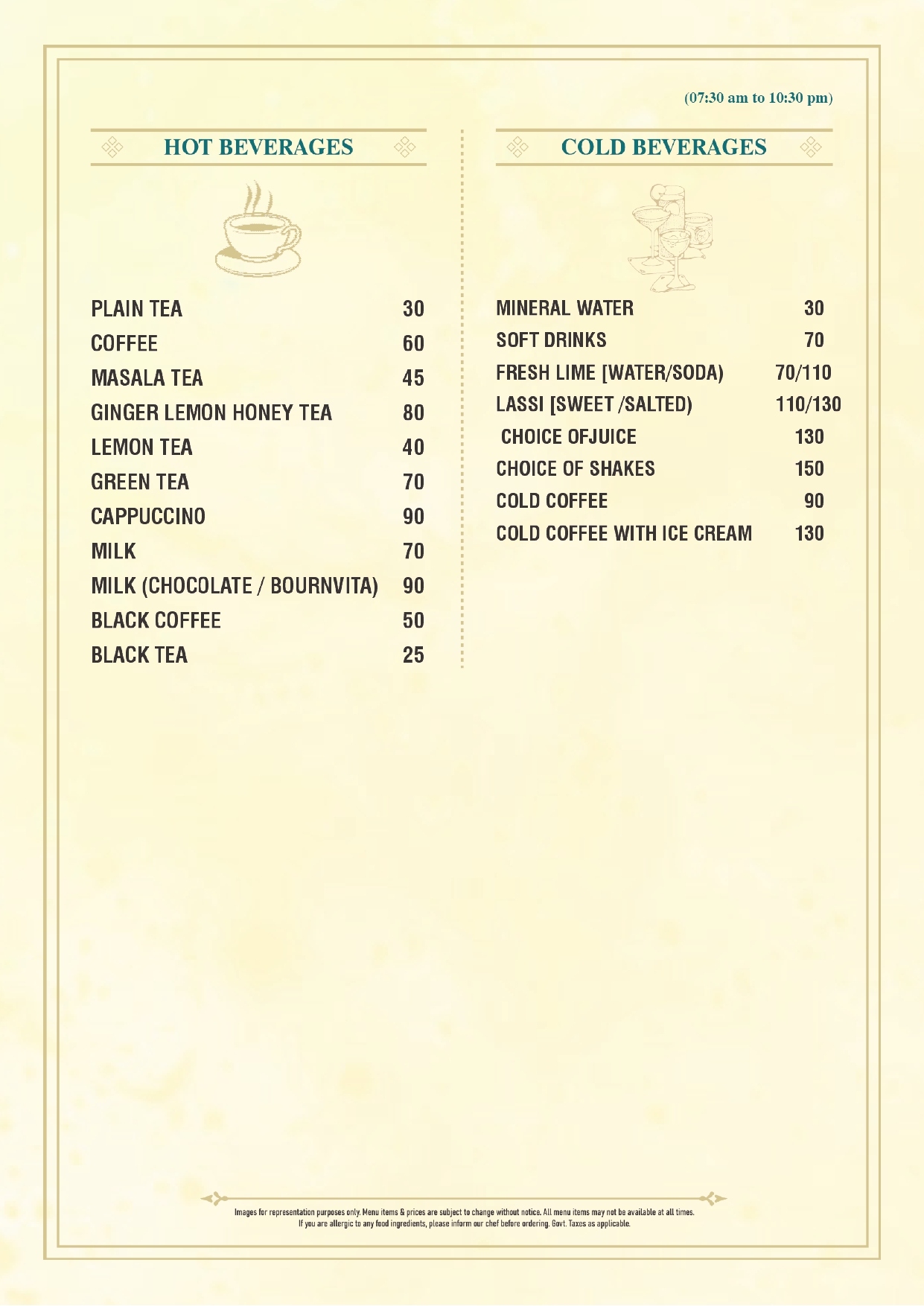 (07:30 am to 10:30 pm)

HOT BEVERAGES

| | |
|---|---|
| PLAIN TEA | 30 |
| COFFEE | 60 |
| MASALA TEA | 45 |
| GINGER LEMON HONEY TEA | 80 |
| LEMON TEA | 40 |
| GREEN TEA | 70 |
| CAPPUCCINO | 90 |
| MILK | 70 |
| MILK (CHOCOLATE / BOURNVITA) | 90 |
| BLACK COFFEE | 50 |
| BLACK TEA | 25 |

COLD BEVERAGES

| | |
|---|---|
| MINERAL WATER | 30 |
| SOFT DRINKS | 70 |
| FRESH LIME [WATER/SODA) | 70/110 |
| LASSI [SWEET /SALTED) | 110/130 |
| CHOICE OFJUICE | 130 |
| CHOICE OF SHAKES | 150 |
| COLD COFFEE | 90 |
| COLD COFFEE WITH ICE CREAM | 130 |

Images for representation purposes only. Menu items & prices are subject to change without notice. All menu items may not be available at all times.
If you are allergic to any food ingredients, please inform our chef before ordering. Govt. Taxes as applicable.